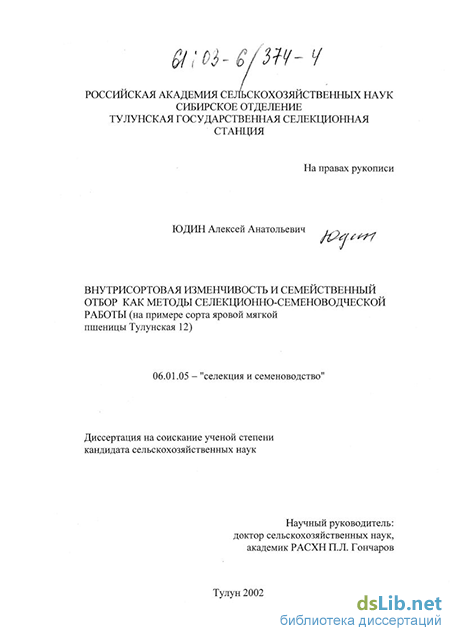 61:03-6/374-4

РОССИЙСКАЯ АКАДЕМИЯ СЕЛЬСКОХОЗЯЙСТВЕННЫХ НАУК
СИБИРСКОЕ ОТДЕЛЕНИЕ
ТУЛУНСКАЯ ГОСУДАРСТВЕННАЯ СЕЛЕКЦИОННАЯ СТАНЦИЯ

На правах рукописи

ЮДИН Алексей Анатольевич Юдин

ВНУТРИСОРТОВАЯ ИЗМЕНЧИВОСТЬ И СЕМЕЙСТВЕННЫЙ ОТБОР КАК МЕТОДЫ СЕЛЕКЦИОННО-СЕМЕНОВОДЧЕСКОЙ РАБОТЫ (на примере сорта яровой мягкой пшеницы Тулунская 12)

06.01.05 – "селекция и семеноводство"

Диссертация на соискание ученой степени кандидата сельскохозяйственных наук

Научный руководитель:
доктор сельскохозяйственных наук,
академик РАСХН П.Л. Гончаров

Тулун 2002

dsLib.net
библиотека диссертаций